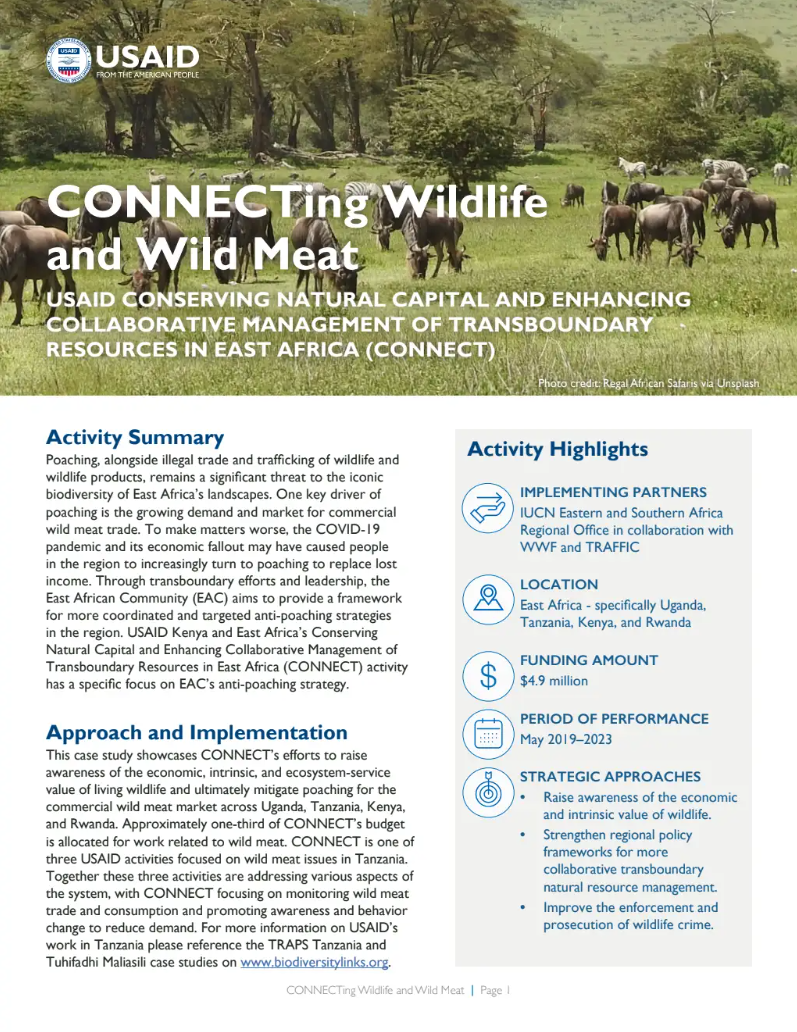 USAID
FROM THE AMERICAN PEOPLE

CONNECTing Wildlife and Wild Meat

USAID CONSERVING NATURAL CAPITAL AND ENHANCING COLLABORATIVE MANAGEMENT OF TRANSBOUNDARY RESOURCES IN EAST AFRICA (CONNECT)

Photo credit: Regal African Safaris via Unsplash

Activity Summary

Poaching, alongside illegal trade and trafficking of wildlife and wildlife products, remains a significant threat to the iconic biodiversity of East Africa's landscapes. One key driver of poaching is the growing demand and market for commercial wild meat trade. To make matters worse, the COVID-19 pandemic and its economic fallout may have caused people in the region to increasingly turn to poaching to replace lost income. Through transboundary efforts and leadership, the East African Community (EAC) aims to provide a framework for more coordinated and targeted anti-poaching strategies in the region. USAID Kenya and East Africa's Conserving Natural Capital and Enhancing Collaborative Management of Transboundary Resources in East Africa (CONNECT) activity has a specific focus on EAC's anti-poaching strategy.

Approach and Implementation

This case study showcases CONNECT's efforts to raise awareness of the economic, intrinsic, and ecosystem-service value of living wildlife and ultimately mitigate poaching for the commercial wild meat market across Uganda, Tanzania, Kenya, and Rwanda. Approximately one-third of CONNECT's budget is allocated for work related to wild meat. CONNECT is one of three USAID activities focused on wild meat issues in Tanzania. Together these three activities are addressing various aspects of the system, with CONNECT focusing on monitoring wild meat trade and consumption and promoting awareness and behavior change to reduce demand. For more information on USAID's work in Tanzania please reference the TRAPS Tanzania and Tuhifadhi Maliasili case studies on www.biodiversitylinks.org.

Activity Highlights

IMPLEMENTING PARTNERS
IUCN Eastern and Southern Africa Regional Office in collaboration with WWF and TRAFFIC

LOCATION
East Africa - specifically Uganda, Tanzania, Kenya, and Rwanda

FUNDING AMOUNT
$4.9 million

PERIOD OF PERFORMANCE
May 2019–2023

STRATEGIC APPROACHES
• Raise awareness of the economic and intrinsic value of wildlife.
• Strengthen regional policy frameworks for more collaborative transboundary natural resource management.
• Improve the enforcement and prosecution of wildlife crime.

CONNECTing Wildlife and Wild Meat | Page 1